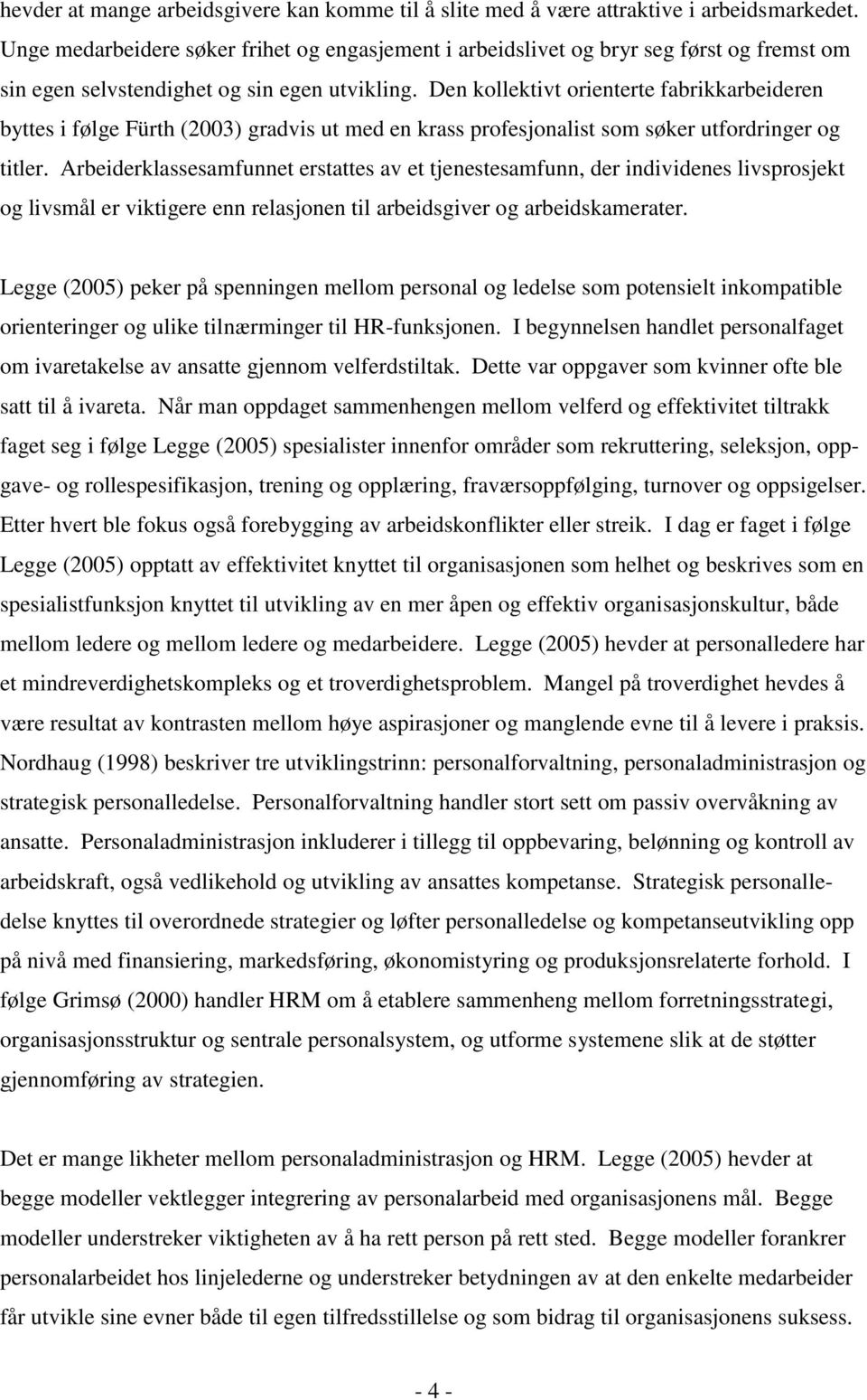 hevder at mange arbeidsgivere kan komme til å slite med å være attraktive i arbeidsmarkedet. Unge medarbeidere søker frihet og engasjement i arbeidslivet og bryr seg først og fremst om sin egen selvstendighet og sin egen utvikling. Den kollektivt orienterte fabrikkarbeideren byttes i følge Fürth (2003) gradvis ut med en krass profesjonalist som søker utfordringer og titler. Arbeiderklassesamfunnet erstattes av et tjenestesamfunn, der individenes livsprosjekt og livsmål er viktigere enn relasjonen til arbeidsgiver og arbeidskamerater.

Legge (2005) peker på spenningen mellom personal og ledelse som potensielt inkompatible orienteringer og ulike tilnærminger til HR-funksjonen. I begynnelsen handlet personalfaget om ivaretakelse av ansatte gjennom velferdstiltak. Dette var oppgaver som kvinner ofte ble satt til å ivareta. Når man oppdaget sammenhengen mellom velferd og effektivitet tiltrakk faget seg i følge Legge (2005) spesialister innenfor områder som rekruttering, seleksjon, oppgave- og rollespesifikasjon, trening og opplæring, fraværsoppfølging, turnover og oppsigelser. Etter hvert ble fokus også forebygging av arbeidskonflikter eller streik. I dag er faget i følge Legge (2005) opptatt av effektivitet knyttet til organisasjonen som helhet og beskrives som en spesialistfunksjon knyttet til utvikling av en mer åpen og effektiv organisasjonskultur, både mellom ledere og mellom ledere og medarbeidere. Legge (2005) hevder at personalledere har et mindreverdighetskompleks og et troverdighetsproblem. Mangel på troverdighet hevdes å være resultat av kontrasten mellom høye aspirasjoner og manglende evne til å levere i praksis. Nordhaug (1998) beskriver tre utviklingstrinn: personalforvaltning, personaladministrasjon og strategisk personalledelse. Personalforvaltning handler stort sett om passiv overvåkning av ansatte. Personaladministrasjon inkluderer i tillegg til oppbevaring, belønning og kontroll av arbeidskraft, også vedlikehold og utvikling av ansattes kompetanse. Strategisk personalledelse knyttes til overordnede strategier og løfter personalledelse og kompetanseutvikling opp på nivå med finansiering, markedsføring, økonomistyring og produksjonsrelaterte forhold. I følge Grimsø (2000) handler HRM om å etablere sammenheng mellom forretningsstrategi, organisasjonsstruktur og sentrale personalsystem, og utforme systemene slik at de støtter gjennomføring av strategien.

Det er mange likheter mellom personaladministrasjon og HRM. Legge (2005) hevder at begge modeller vektlegger integrering av personalarbeid med organisasjonens mål. Begge modeller understreker viktigheten av å ha rett person på rett sted. Begge modeller forankrer personalarbeidet hos linjelederne og understreker betydningen av at den enkelte medarbeider får utvikle sine evner både til egen tilfredsstillelse og som bidrag til organisasjonens suksess.

- 4 -